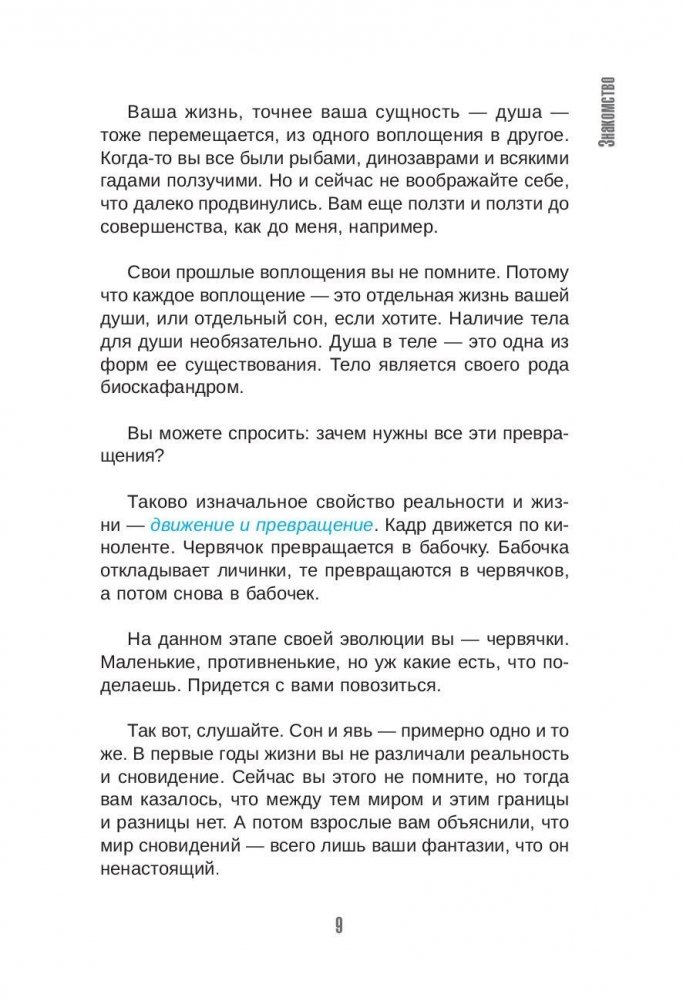 Знакомство

Ваша жизнь, точнее ваша сущность — душа — тоже перемещается, из одного воплощения в другое. Когда-то вы все были рыбами, динозаврами и всякими гадами ползучими. Но и сейчас не воображайте себе, что далеко продвинулись. Вам еще ползти и ползти до совершенства, как до меня, например.

Свои прошлые воплощения вы не помните. Потому что каждое воплощение — это отдельная жизнь вашей души, или отдельный сон, если хотите. Наличие тела для души необязательно. Душа в теле — это одна из форм ее существования. Тело является своего рода биоскафандром.

Вы можете спросить: зачем нужны все эти превращения?

Таково изначальное свойство реальности и жизни — движение и превращение. Кадр движется по киноленте. Червячок превращается в бабочку. Бабочка откладывает личинки, те превращаются в червячков, а потом снова в бабочек.

На данном этапе своей эволюции вы — червячки. Маленькие, противненькие, но уж какие есть, что поделаешь. Придется с вами повозиться.

Так вот, слушайте. Сон и явь — примерно одно и то же. В первые годы жизни вы не различали реальность и сновидение. Сейчас вы этого не помните, но тогда вам казалось, что между тем миром и этим границы и разницы нет. А потом взрослые вам объяснили, что мир сновидений — всего лишь ваши фантазии, что он ненастоящий.

9